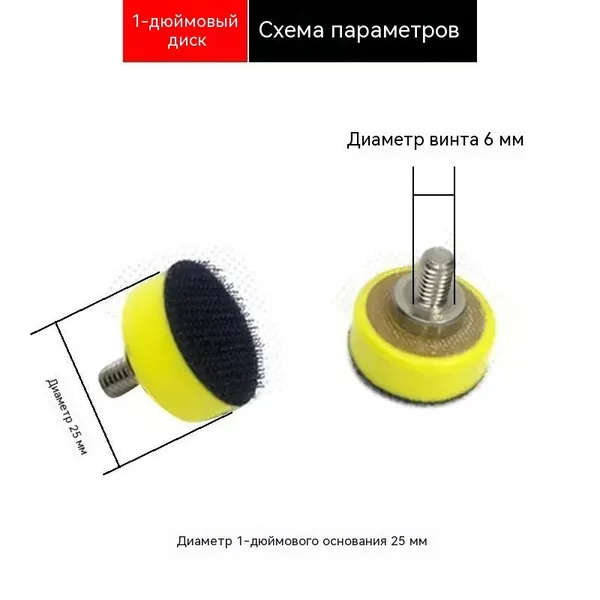 1-дюймовый диск

Схема параметров

Диаметр винта 6 мм

Диаметр 25 мм

Диаметр 1-дюймового основания 25 мм